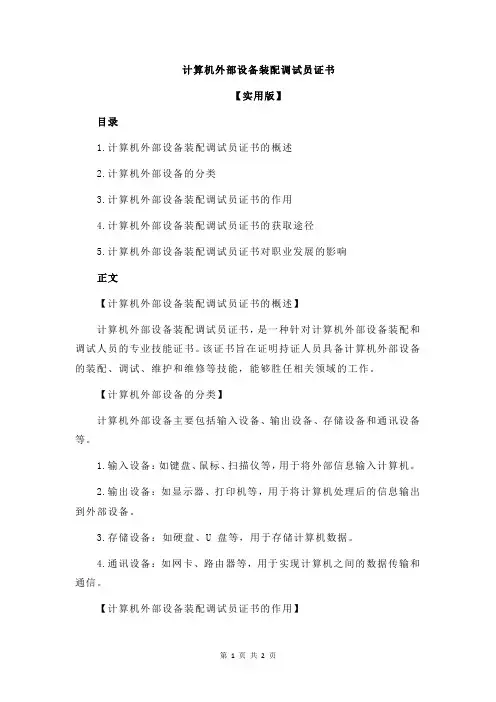 计算机外部设备装配调试员证书

【实用版】

目录

1.计算机外部设备装配调试员证书的概述

2.计算机外部设备的分类

3.计算机外部设备装配调试员证书的作用

4.计算机外部设备装配调试员证书的获取途径

5.计算机外部设备装配调试员证书对职业发展的影响

正文

【计算机外部设备装配调试员证书的概述】

计算机外部设备装配调试员证书，是一种针对计算机外部设备装配和调试人员的专业技能证书。该证书旨在证明持证人员具备计算机外部设备的装配、调试、维护和维修等技能，能够胜任相关领域的工作。

【计算机外部设备的分类】

计算机外部设备主要包括输入设备、输出设备、存储设备和通讯设备等。

1.输入设备：如键盘、鼠标、扫描仪等，用于将外部信息输入计算机。

2.输出设备：如显示器、打印机等，用于将计算机处理后的信息输出到外部设备。

3.存储设备：如硬盘、U 盘等，用于存储计算机数据。

4.通讯设备：如网卡、路由器等，用于实现计算机之间的数据传输和通信。

【计算机外部设备装配调试员证书的作用】

第 1 页 共 2 页